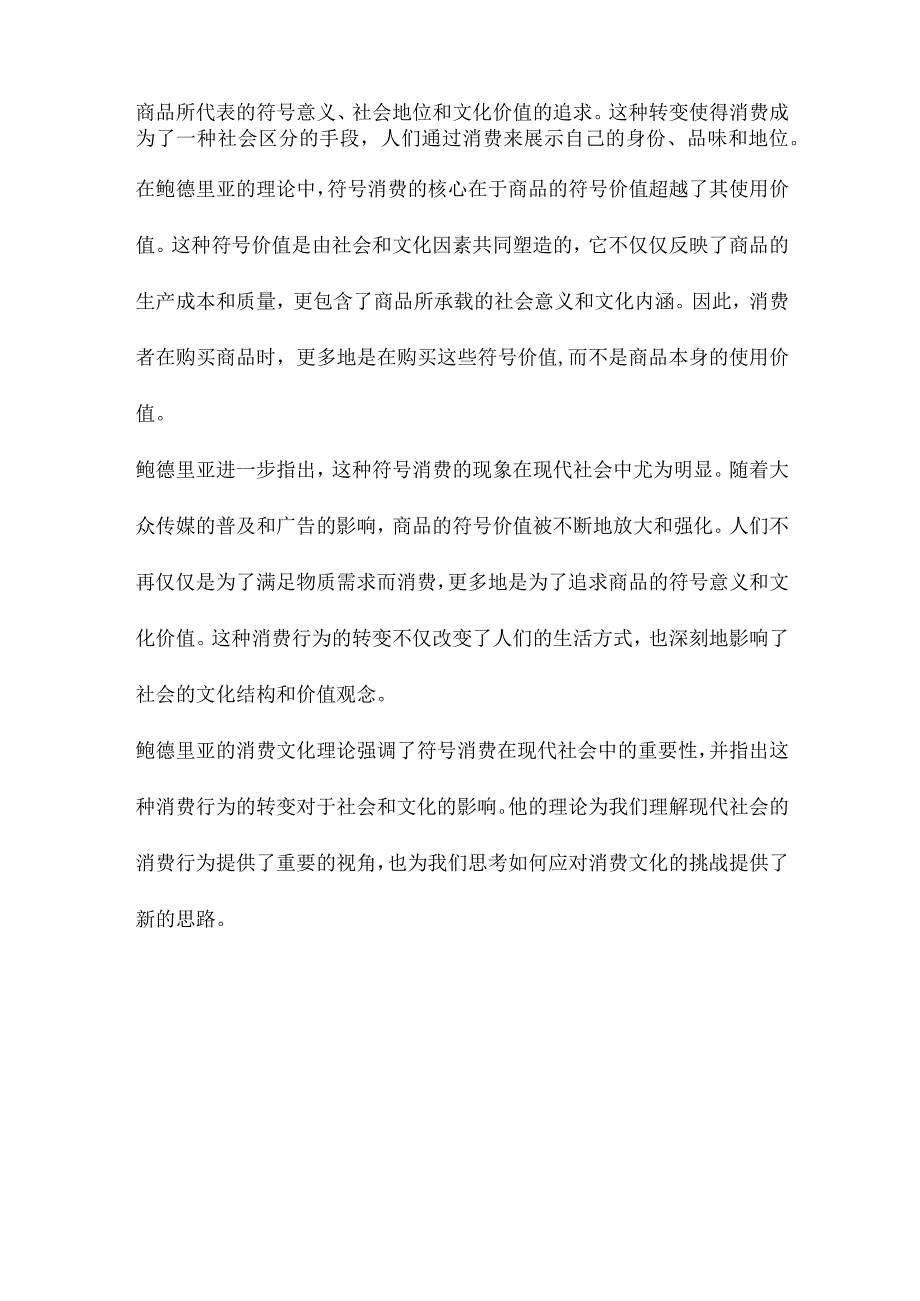 商品所代表的符号意义、社会地位和文化价值的追求。这种转变使得消费成为了一种社会区分的手段，人们通过消费来展示自己的身份、品味和地位。

在鲍德里亚的理论中，符号消费的核心在于商品的符号价值超越了其使用价值。这种符号价值是由社会和文化因素共同塑造的，它不仅仅反映了商品的生产成本和质量，更包含了商品所承载的社会意义和文化内涵。因此，消费者在购买商品时，更多地是在购买这些符号价值，而不是商品本身的使用价值。

鲍德里亚进一步指出，这种符号消费的现象在现代社会中尤为明显。随着大众传媒的普及和广告的影响，商品的符号价值被不断地放大和强化。人们不再仅仅是为了满足物质需求而消费，更多地是为了追求商品的符号意义和文化价值。这种消费行为的转变不仅改变了人们的生活方式，也深刻地影响了社会的文化结构和价值观念。

鲍德里亚的消费文化理论强调了符号消费在现代社会中的重要性，并指出这种消费行为的转变对于社会和文化的影响。他的理论为我们理解现代社会的消费行为提供了重要的视角，也为我们思考如何应对消费文化的挑战提供了新的思路。